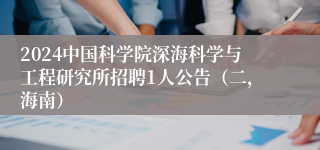 2024中国科学院深海科学与工程研究所招聘1人公告（二,海南）